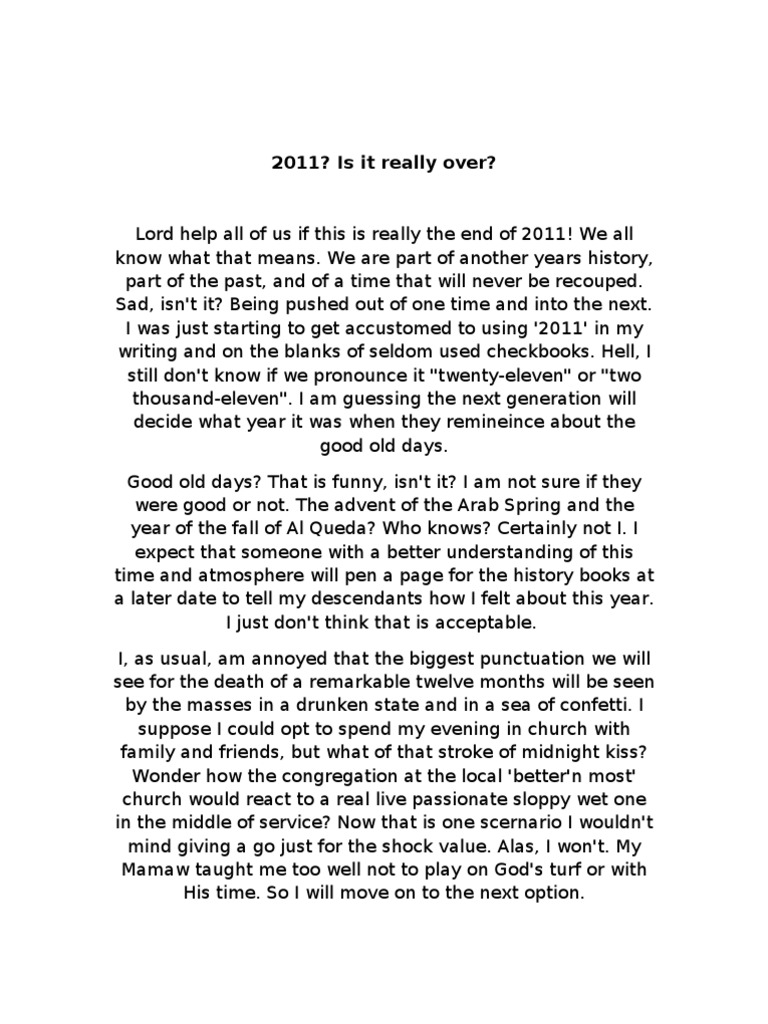 2011? Is it really over?

Lord help all of us if this is really the end of 2011! We all know what that means. We are part of another years history, part of the past, and of a time that will never be recouped. Sad, isn't it? Being pushed out of one time and into the next. I was just starting to get accustomed to using '2011' in my writing and on the blanks of seldom used checkbooks. Hell, I still don't know if we pronounce it "twenty-eleven" or "two thousand-eleven". I am guessing the next generation will decide what year it was when they remineince about the good old days.

Good old days? That is funny, isn't it? I am not sure if they were good or not. The advent of the Arab Spring and the year of the fall of Al Queda? Who knows? Certainly not I. I expect that someone with a better understanding of this time and atmosphere will pen a page for the history books at a later date to tell my descendants how I felt about this year. I just don't think that is acceptable.

I, as usual, am annoyed that the biggest punctuation we will see for the death of a remarkable twelve months will be seen by the masses in a drunken state and in a sea of confetti. I suppose I could opt to spend my evening in church with family and friends, but what of that stroke of midnight kiss? Wonder how the congregation at the local 'better'n most' church would react to a real live passionate sloppy wet one in the middle of service? Now that is one scernario I wouldn't mind giving a go just for the shock value. Alas, I won't. My Mamaw taught me too well not to play on God's turf or with His time. So I will move on to the next option.